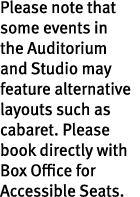 Please note that some events in the Auditorium and Studio may feature alternative layouts such as cabaret. Please book directly with Box Office for Accessible Seats.